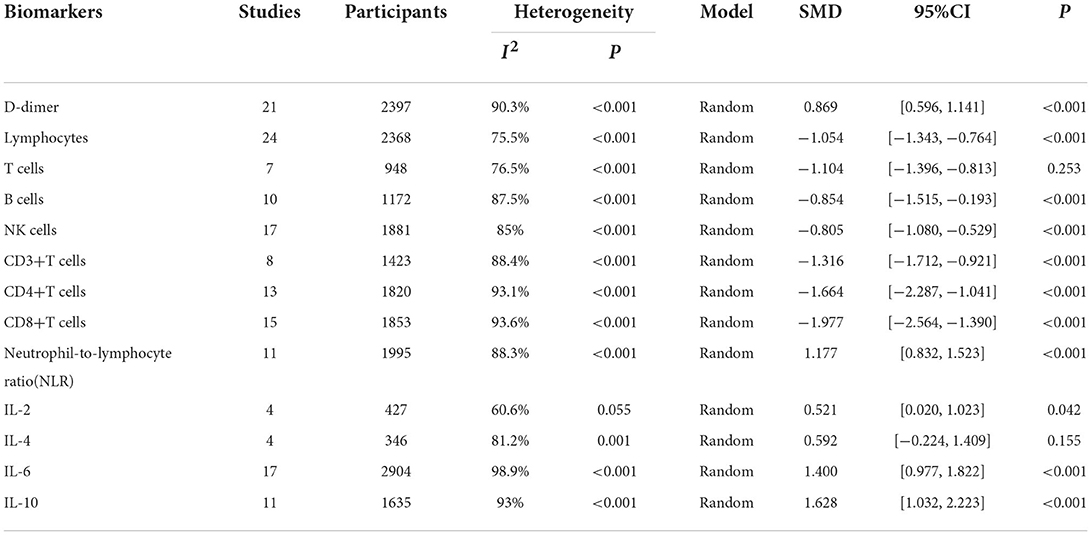 | Biomarkers | Studies | Participants | Heterogeneity $I^2$ | Heterogeneity $P$ | Model | SMD | 95%CI | $P$ |
|---|---|---|---|---|---|---|---|---|
| D-dimer | 21 | 2397 | 90.3% | <0.001 | Random | 0.869 | [0.596, 1.141] | <0.001 |
| Lymphocytes | 24 | 2368 | 75.5% | <0.001 | Random | −1.054 | [−1.343, −0.764] | <0.001 |
| T cells | 7 | 948 | 76.5% | <0.001 | Random | −1.104 | [−1.396, −0.813] | 0.253 |
| B cells | 10 | 1172 | 87.5% | <0.001 | Random | −0.854 | [−1.515, −0.193] | <0.001 |
| NK cells | 17 | 1881 | 85% | <0.001 | Random | −0.805 | [−1.080, −0.529] | <0.001 |
| CD3+T cells | 8 | 1423 | 88.4% | <0.001 | Random | −1.316 | [−1.712, −0.921] | <0.001 |
| CD4+T cells | 13 | 1820 | 93.1% | <0.001 | Random | −1.664 | [−2.287, −1.041] | <0.001 |
| CD8+T cells | 15 | 1853 | 93.6% | <0.001 | Random | −1.977 | [−2.564, −1.390] | <0.001 |
| Neutrophil-to-lymphocyte ratio(NLR) | 11 | 1995 | 88.3% | <0.001 | Random | 1.177 | [0.832, 1.523] | <0.001 |
| IL-2 | 4 | 427 | 60.6% | 0.055 | Random | 0.521 | [0.020, 1.023] | 0.042 |
| IL-4 | 4 | 346 | 81.2% | 0.001 | Random | 0.592 | [−0.224, 1.409] | 0.155 |
| IL-6 | 17 | 2904 | 98.9% | <0.001 | Random | 1.400 | [0.977, 1.822] | <0.001 |
| IL-10 | 11 | 1635 | 93% | <0.001 | Random | 1.628 | [1.032, 2.223] | <0.001 |